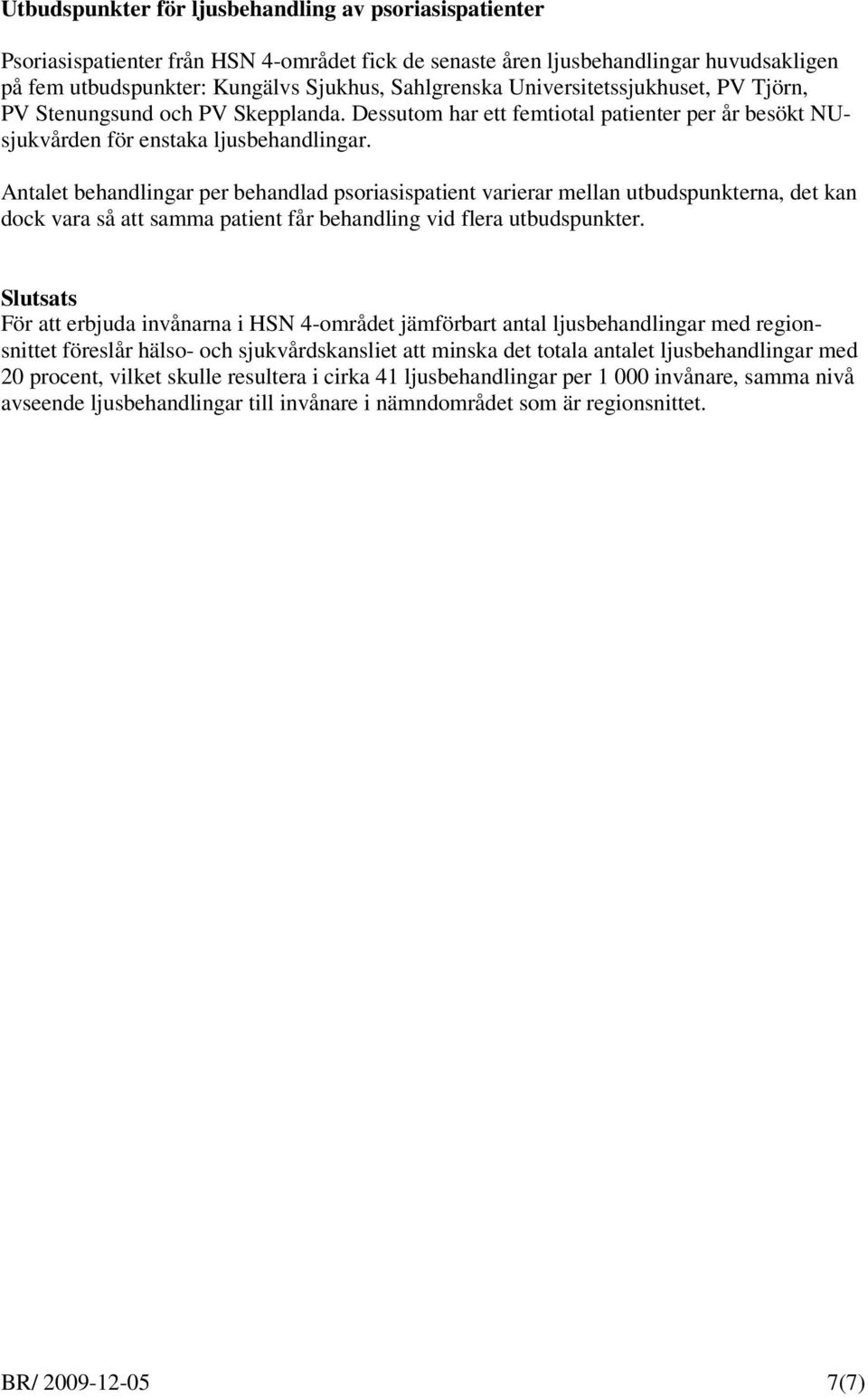 Utbudspunkter för ljusbehandling av psoriasispatienter

Psoriasispatienter från HSN 4-området fick de senaste åren ljusbehandlingar huvudsakligen på fem utbudspunkter: Kungälvs Sjukhus, Sahlgrenska Universitetssjukhuset, PV Tjörn, PV Stenungsund och PV Skepplanda. Dessutom har ett femtiotal patienter per år besökt NU-sjukvården för enstaka ljusbehandlingar.

Antalet behandlingar per behandlad psoriasispatient varierar mellan utbudspunkterna, det kan dock vara så att samma patient får behandling vid flera utbudspunkter.

Slutsats
För att erbjuda invånarna i HSN 4-området jämförbart antal ljusbehandlingar med regionsnittet föreslår hälso- och sjukvårdskansliet att minska det totala antalet ljusbehandlingar med 20 procent, vilket skulle resultera i cirka 41 ljusbehandlingar per 1 000 invånare, samma nivå avseende ljusbehandlingar till invånare i nämndområdet som är regionsnittet.

BR/ 2009-12-05 7(7)